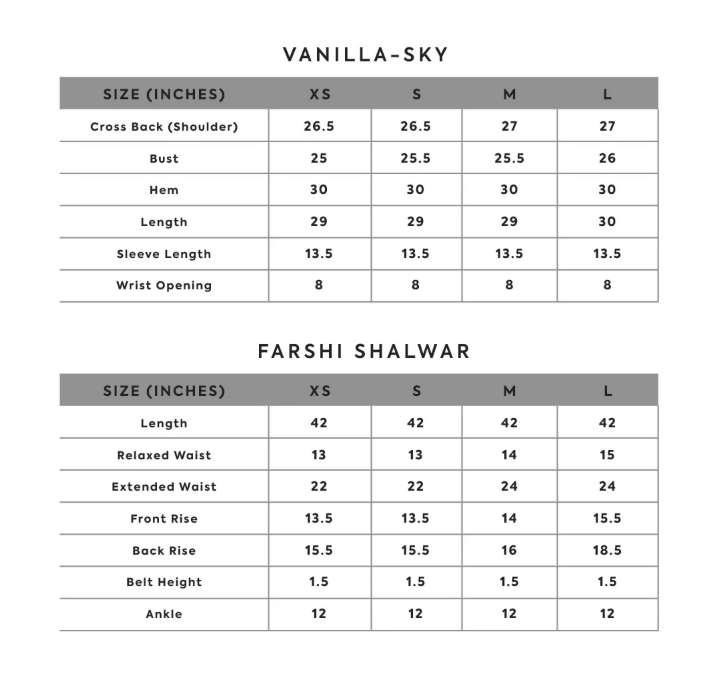 VANILLA-SKY

| SIZE (INCHES) | XS | S | M | L |
|---|---|---|---|---|
| Cross Back (Shoulder) | 26.5 | 26.5 | 27 | 27 |
| Bust | 25 | 25.5 | 25.5 | 26 |
| Hem | 30 | 30 | 30 | 30 |
| Length | 29 | 29 | 29 | 30 |
| Sleeve Length | 13.5 | 13.5 | 13.5 | 13.5 |
| Wrist Opening | 8 | 8 | 8 | 8 |

FARSHI SHALWAR

| SIZE (INCHES) | XS | S | M | L |
|---|---|---|---|---|
| Length | 42 | 42 | 42 | 42 |
| Relaxed Waist | 13 | 13 | 14 | 15 |
| Extended Waist | 22 | 22 | 24 | 24 |
| Front Rise | 13.5 | 13.5 | 14 | 15.5 |
| Back Rise | 15.5 | 15.5 | 16 | 18.5 |
| Belt Height | 1.5 | 1.5 | 1.5 | 1.5 |
| Ankle | 12 | 12 | 12 | 12 |